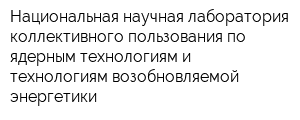 Национальная научная лаборатория коллективного пользования по ядерным технологиям и технологиям возобновляемой энергетики